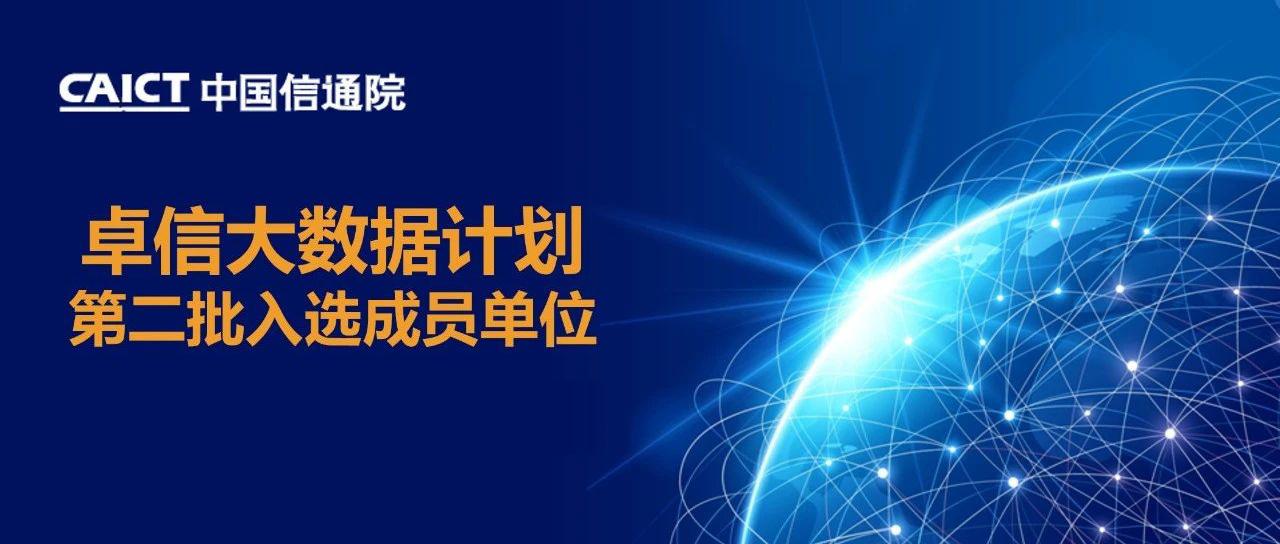 CAICT 中国信通院

卓信大数据计划
第二批入选成员单位